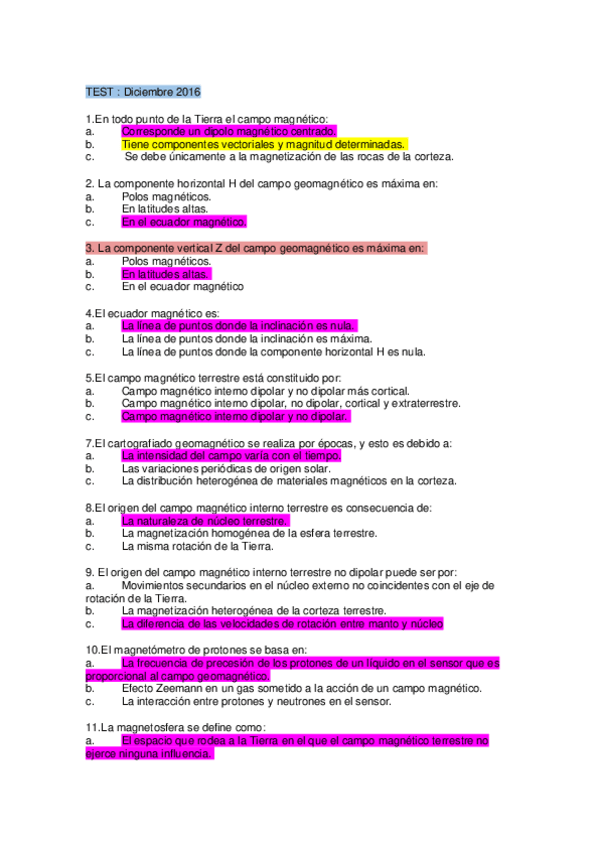 TEST : Diciembre 2016

1.En todo punto de la Tierra el campo magnético:
a. Corresponde un dipolo magnético centrado.
b. Tiene componentes vectoriales y magnitud determinadas.
c. Se debe únicamente a la magnetización de las rocas de la corteza.

2. La componente horizontal H del campo geomagnético es máxima en:
a. Polos magnéticos.
b. En latitudes altas.
c. En el ecuador magnético.

3. La componente vertical Z del campo geomagnético es máxima en:
a. Polos magnéticos.
b. En latitudes altas.
c. En el ecuador magnético

4.El ecuador magnético es:
a. La línea de puntos donde la inclinación es nula.
b. La línea de puntos donde la inclinación es máxima.
c. La línea de puntos donde la componente horizontal H es nula.

5.El campo magnético terrestre está constituido por:
a. Campo magnético interno dipolar y no dipolar más cortical.
b. Campo magnético interno dipolar, no dipolar, cortical y extraterrestre.
c. Campo magnético interno dipolar y no dipolar.

7.El cartografiado geomagnético se realiza por épocas, y esto es debido a:
a. La intensidad del campo varía con el tiempo.
b. Las variaciones periódicas de origen solar.
c. La distribución heterogénea de materiales magnéticos en la corteza.

8.El origen del campo magnético interno terrestre es consecuencia de:
a. La naturaleza de núcleo terrestre.
b. La magnetización homogénea de la esfera terrestre.
c. La misma rotación de la Tierra.

9. El origen del campo magnético interno terrestre no dipolar puede ser por:
a. Movimientos secundarios en el núcleo externo no coincidentes con el eje de rotación de la Tierra.
b. La magnetización heterogénea de la corteza terrestre.
c. La diferencia de las velocidades de rotación entre manto y núcleo

10.El magnetómetro de protones se basa en:
a. La frecuencia de precesión de los protones de un líquido en el sensor que es proporcional al campo geomagnético.
b. Efecto Zeemann en un gas sometido a la acción de un campo magnético.
c. La interacción entre protones y neutrones en el sensor.

11.La magnetosfera se define como:
a. El espacio que rodea a la Tierra en el que el campo magnético terrestre no ejerce ninguna influencia.